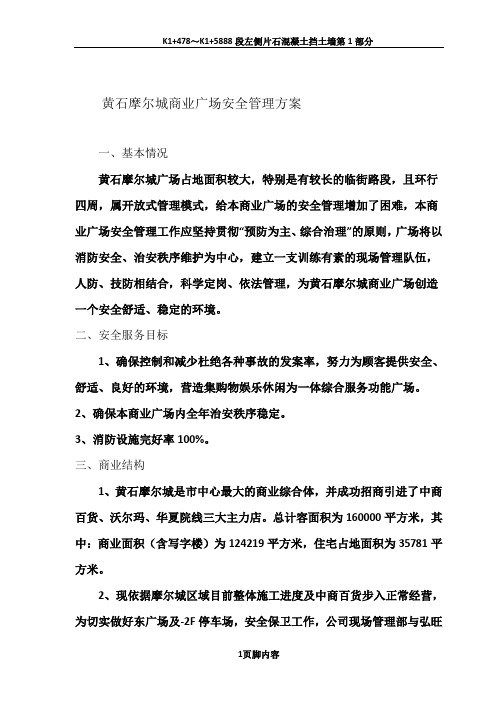 K1+478～K1+5888 段左侧片石混凝土挡土墙第 1 部分

黄石摩尔城商业广场安全管理方案

一、基本情况

黄石摩尔城广场占地面积较大，特别是有较长的临街路段，且环行四周，属开放式管理模式，给本商业广场的安全管理增加了困难，本商业广场安全管理工作应坚持贯彻“预防为主、综合治理”的原则，广场将以消防安全、治安秩序维护为中心，建立一支训练有素的现场管理队伍，人防、技防相结合，科学定岗、依法管理，为黄石摩尔城商业广场创造一个安全舒适、稳定的环境。

二、安全服务目标

1、确保控制和减少杜绝各种事故的发案率，努力为顾客提供安全、舒适、良好的环境，营造集购物娱乐休闲为一体综合服务功能广场。

2、确保本商业广场内全年治安秩序稳定。

3、消防设施完好率 100%。

三、商业结构

1、黄石摩尔城是市中心最大的商业综合体，并成功招商引进了中商百货、沃尔玛、华夏院线三大主力店。总计容面积为 160000 平方米，其中：商业面积（含写字楼）为 124219 平方米，住宅占地面积为 35781 平方米。

2、现依据摩尔城区域目前整体施工进度及中商百货步入正常经营，为切实做好东广场及-2F 停车场，安全保卫工作，公司现场管理部与弘旺

1页脚内容